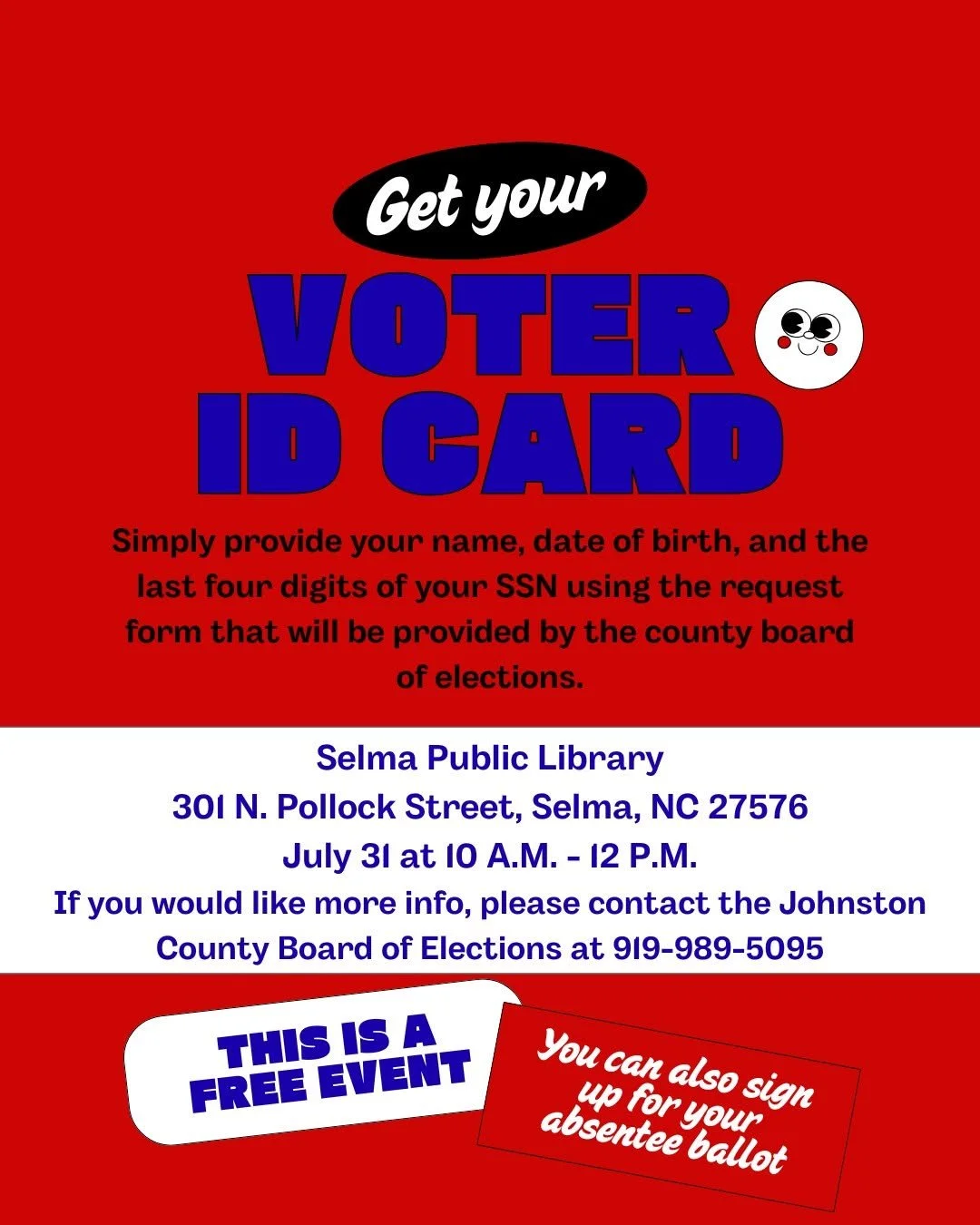 Get your

VOTER
ID CARD

Simply provide your name, date of birth, and the last four digits of your SSN using the request form that will be provided by the county board of elections.

Selma Public Library
301 N. Pollock Street, Selma, NC 27576
July 31 at 10 A.M. - 12 P.M.
If you would like more info, please contact the Johnston County Board of Elections at 919-989-5095

THIS IS A
FREE EVENT

You can also sign up for your absentee ballot